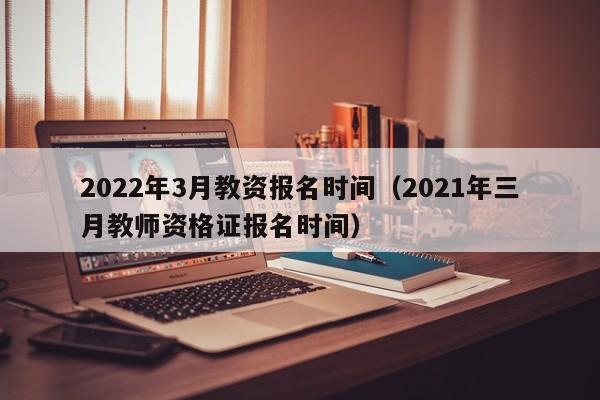 2022年3月教资报名时间（2021年三月教师资格证报名时间）